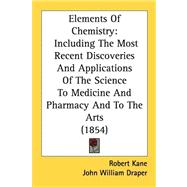 Elements Of Chemistry: Including The Most Recent Discoveries And Applications Of The Science To Medicine And Pharmacy And To The Arts (1854)

Robert Kane
John William Draper